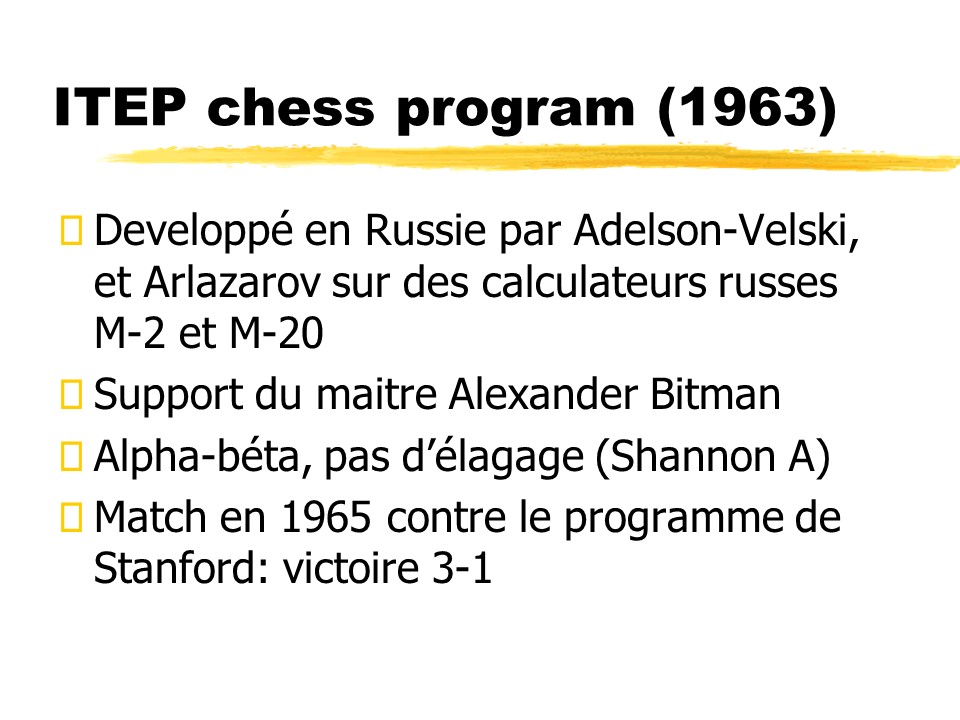 ITEP chess program (1963)

Developpé en Russie par Adelson-Velski, et Arlazarov sur des calculateurs russes M-2 et M-20

Support du maitre Alexander Bitman

Alpha-béta, pas d’élagage (Shannon A)

Match en 1965 contre le programme de Stanford: victoire 3-1